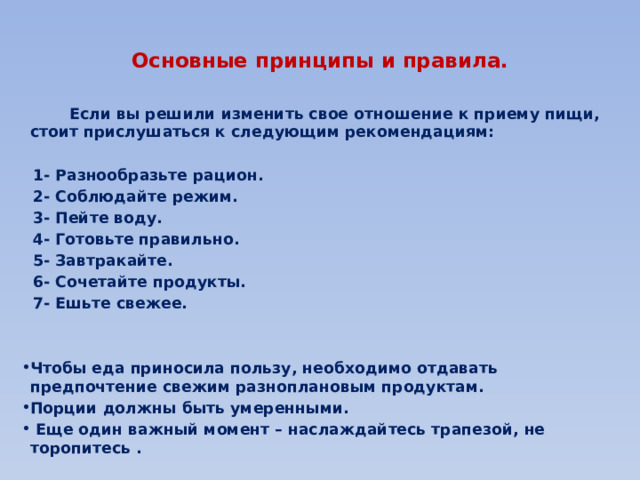 Основные принципы и правила.

Если вы решили изменить свое отношение к приему пищи, стоит прислушаться к следующим рекомендациям:

1- Разнообразьте рацион.
2- Соблюдайте режим.
3- Пейте воду.
4- Готовьте правильно.
5- Завтракайте.
6- Сочетайте продукты.
7- Ешьте свежее.

•Чтобы еда приносила пользу, необходимо отдавать предпочтение свежим разноплановым продуктам.
•Порции должны быть умеренными.
• Еще один важный момент – наслаждайтесь трапезой, не торопитесь .